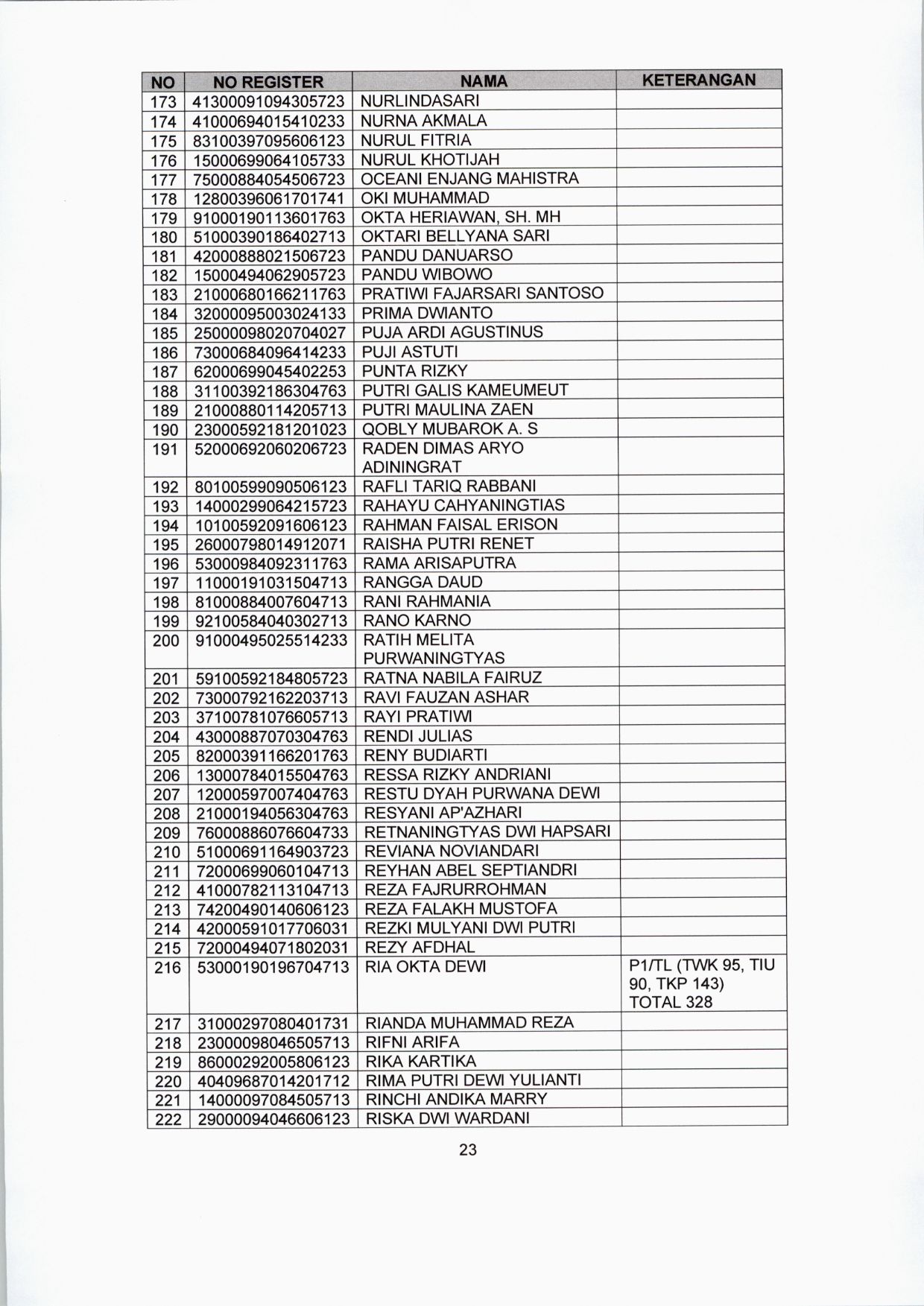 | NO | NO REGISTER | NAMA | KETERANGAN |
|---|---|---|---|
| 173 | 41300091094305723 | NURLINDASARI | |
| 174 | 41000694015410233 | NURNA AKMALA | |
| 175 | 83100397095606123 | NURUL FITRIA | |
| 176 | 15000699064105733 | NURUL KHOTIJAH | |
| 177 | 75000884054506723 | OCEANI ENJANG MAHISTRA | |
| 178 | 12800396061701741 | OKI MUHAMMAD | |
| 179 | 91000190113601763 | OKTA HERIAWAN, SH. MH | |
| 180 | 51000390186402713 | OKTARI BELLYANA SARI | |
| 181 | 42000888021506723 | PANDU DANUARSO | |
| 182 | 15000494062905723 | PANDU WIBOWO | |
| 183 | 21000680166211763 | PRATIWI FAJARSARI SANTOSO | |
| 184 | 32000095003024133 | PRIMA DWIANTO | |
| 185 | 25000098020704027 | PUJA ARDI AGUSTINUS | |
| 186 | 73000684096414233 | PUJI ASTUTI | |
| 187 | 62000699045402253 | PUNTA RIZKY | |
| 188 | 31100392186304763 | PUTRI GALIS KAMEUMEUT | |
| 189 | 21000880114205713 | PUTRI MAULINA ZAEN | |
| 190 | 23000592181201023 | QOBLY MUBAROK A. S | |
| 191 | 52000692060206723 | RADEN DIMAS ARYO ADININGRAT | |
| 192 | 80100599090506123 | RAFLI TARIQ RABBANI | |
| 193 | 14000299064215723 | RAHAYU CAHYANINGTIAS | |
| 194 | 10100592091606123 | RAHMAN FAISAL ERISON | |
| 195 | 26000798014912071 | RAISHA PUTRI RENET | |
| 196 | 53000984092311763 | RAMA ARISAPUTRA | |
| 197 | 11000191031504713 | RANGGA DAUD | |
| 198 | 81000884007604713 | RANI RAHMANIA | |
| 199 | 92100584040302713 | RANO KARNO | |
| 200 | 91000495025514233 | RATIH MELITA PURWANINGTYAS | |
| 201 | 59100592184805723 | RATNA NABILA FAIRUZ | |
| 202 | 73000792162203713 | RAVI FAUZAN ASHAR | |
| 203 | 37100781076605713 | RAYI PRATIWI | |
| 204 | 43000887070304763 | RENDI JULIAS | |
| 205 | 82000391166201763 | RENY BUDIARTI | |
| 206 | 13000784015504763 | RESSA RIZKY ANDRIANI | |
| 207 | 12000597007404763 | RESTU DYAH PURWANA DEWI | |
| 208 | 21000194056304763 | RESYANI AP'AZHARI | |
| 209 | 76000886076604733 | RETNANINGTYAS DWI HAPSARI | |
| 210 | 51000691164903723 | REVIANA NOVIANDARI | |
| 211 | 72000699060104713 | REYHAN ABEL SEPTIANDRI | |
| 212 | 41000782113104713 | REZA FAJRURROHMAN | |
| 213 | 74200490140606123 | REZA FALAKH MUSTOFA | |
| 214 | 42000591017706031 | REZKI MULYANI DWI PUTRI | |
| 215 | 72000494071802031 | REZY AFDHAL | |
| 216 | 53000190196704713 | RIA OKTA DEWI | P1/TL (TWK 95, TIU 90, TKP 143) TOTAL 328 |
| 217 | 31000297080401731 | RIANDA MUHAMMAD REZA | |
| 218 | 23000098046505713 | RIFNI ARIFA | |
| 219 | 86000292005806123 | RIKA KARTIKA | |
| 220 | 40409687014201712 | RIMA PUTRI DEWI YULIANTI | |
| 221 | 14000097084505713 | RINCHI ANDIKA MARRY | |
| 222 | 29000094046606123 | RISKA DWI WARDANI | |

23